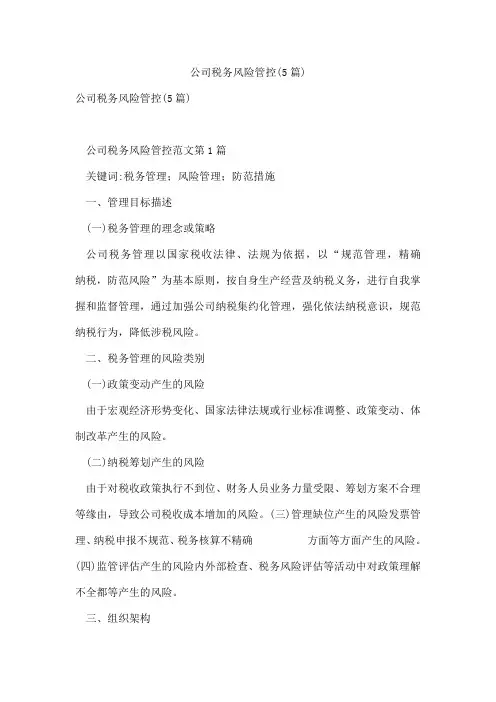 公司税务风险管控(5篇)

公司税务风险管控(5篇)

公司税务风险管控范文第1篇

关键词:税务管理;风险管理;防范措施

一、管理目标描述

(一)税务管理的理念或策略

公司税务管理以国家税收法律、法规为依据,以“规范管理,精确纳税,防范风险”为基本原则,按自身生产经营及纳税义务,进行自我掌握和监督管理,通过加强公司纳税集约化管理,强化依法纳税意识,规范纳税行为,降低涉税风险。

二、税务管理的风险类别

(一)政策变动产生的风险

由于宏观经济形势变化、国家法律法规或行业标准调整、政策变动、体制改革产生的风险。

(二)纳税筹划产生的风险

由于对税收政策执行不到位、财务人员业务力量受限、筹划方案不合理等缘由,导致公司税收成本增加的风险。(三)管理缺位产生的风险发票管理、纳税申报不规范、税务核算不精确 方面等方面产生的风险。(四)监管评估产生的风险内外部检查、税务风险评估等活动中对政策理解不全都等产生的风险。

三、组织架构